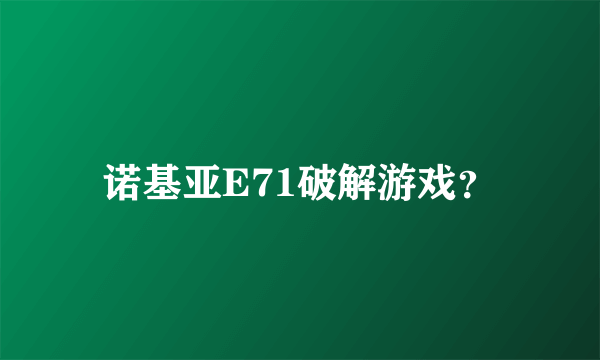 诺基亚E71破解游戏？